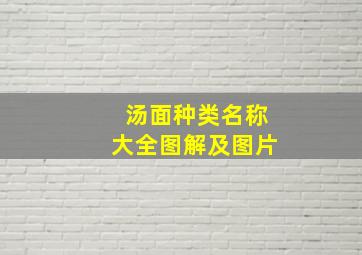 汤面种类名称
大全图解及图片